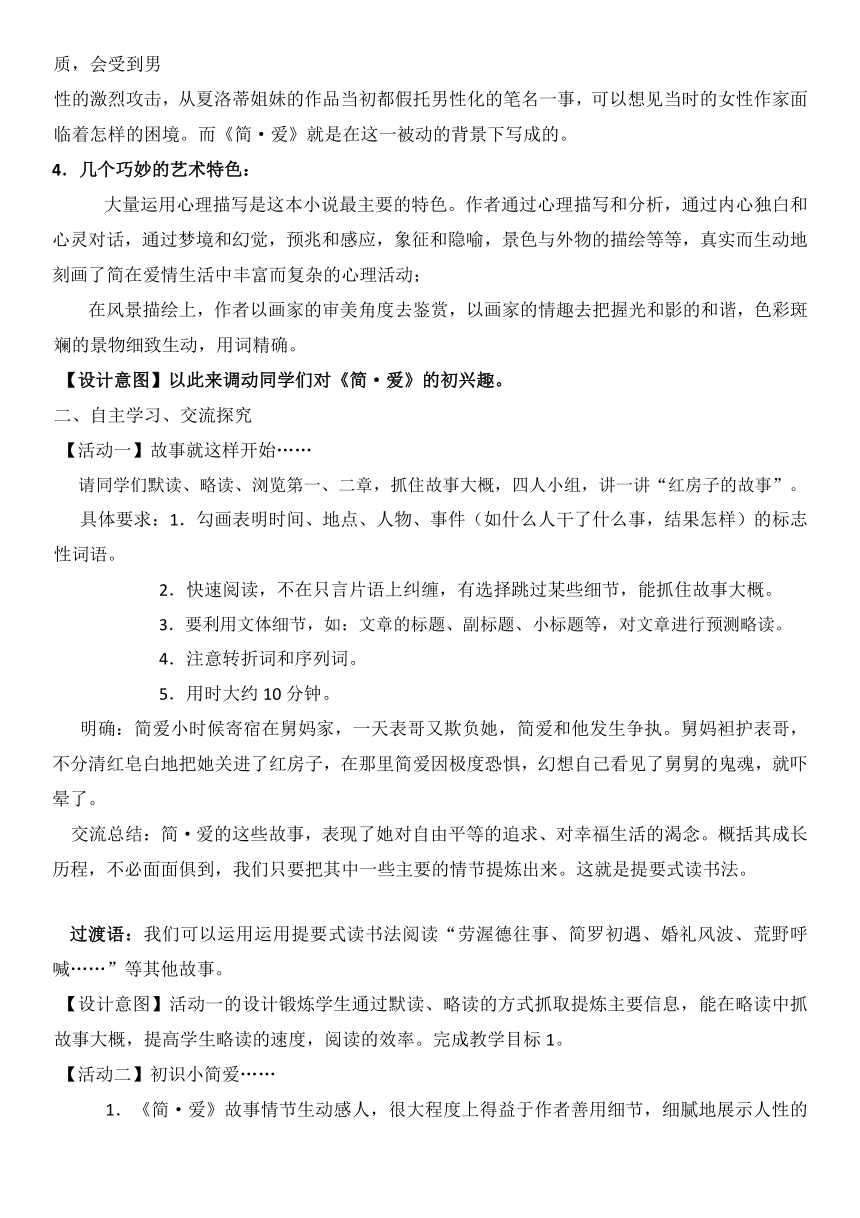 质，会受到男

性的激烈攻击，从夏洛蒂姐妹的作品当初都假托男性化的笔名一事，可以想见当时的女性作家面临着怎样的困境。而《简·爱》就是在这一被动的背景下写成的。

4．几个巧妙的艺术特色：

大量运用心理描写是这本小说最主要的特色。作者通过心理描写和分析，通过内心独白和心灵对话，通过梦境和幻觉，预兆和感应，象征和隐喻，景色与外物的描绘等等，真实而生动地刻画了简在爱情生活中丰富而复杂的心理活动；

在风景描绘上，作者以画家的审美角度去鉴赏，以画家的情趣去把握光和影的和谐，色彩斑斓的景物细致生动，用词精确。

【设计意图】以此来调动同学们对《简·爱》的初兴趣。

二、自主学习、交流探究

【活动一】故事就这样开始……

请同学们默读、略读、浏览第一、二章，抓住故事大概，四人小组，讲一讲“红房子的故事”。

具体要求：1．勾画表明时间、地点、人物、事件（如什么人干了什么事，结果怎样）的标志性词语。

2．快速阅读，不在只言片语上纠缠，有选择跳过某些细节，能抓住故事大概。

3．要利用文体细节，如：文章的标题、副标题、小标题等，对文章进行预测略读。

4．注意转折词和序列词。

5．用时大约 10 分钟。

明确：简爱小时候寄宿在舅妈家，一天表哥又欺负她，简爱和他发生争执。舅妈袒护表哥，不分清红皂白地把她关进了红房子，在那里简爱因极度恐惧，幻想自己看见了舅舅的鬼魂，就吓晕了。

交流总结：简·爱的这些故事，表现了她对自由平等的追求、对幸福生活的渴念。概括其成长历程，不必面面俱到，我们只要把其中一些主要的情节提炼出来。这就是提要式读书法。

过渡语：我们可以运用运用提要式读书法阅读“劳渥德往事、简罗初遇、婚礼风波、荒野呼喊……”等其他故事。

【设计意图】活动一的设计锻炼学生通过默读、略读的方式抓取提炼主要信息，能在略读中抓故事大概，提高学生略读的速度，阅读的效率。完成教学目标 1。

【活动二】初识小简爱……

1．《简·爱》故事情节生动感人，很大程度上得益于作者善用细节，细腻地展示人性的